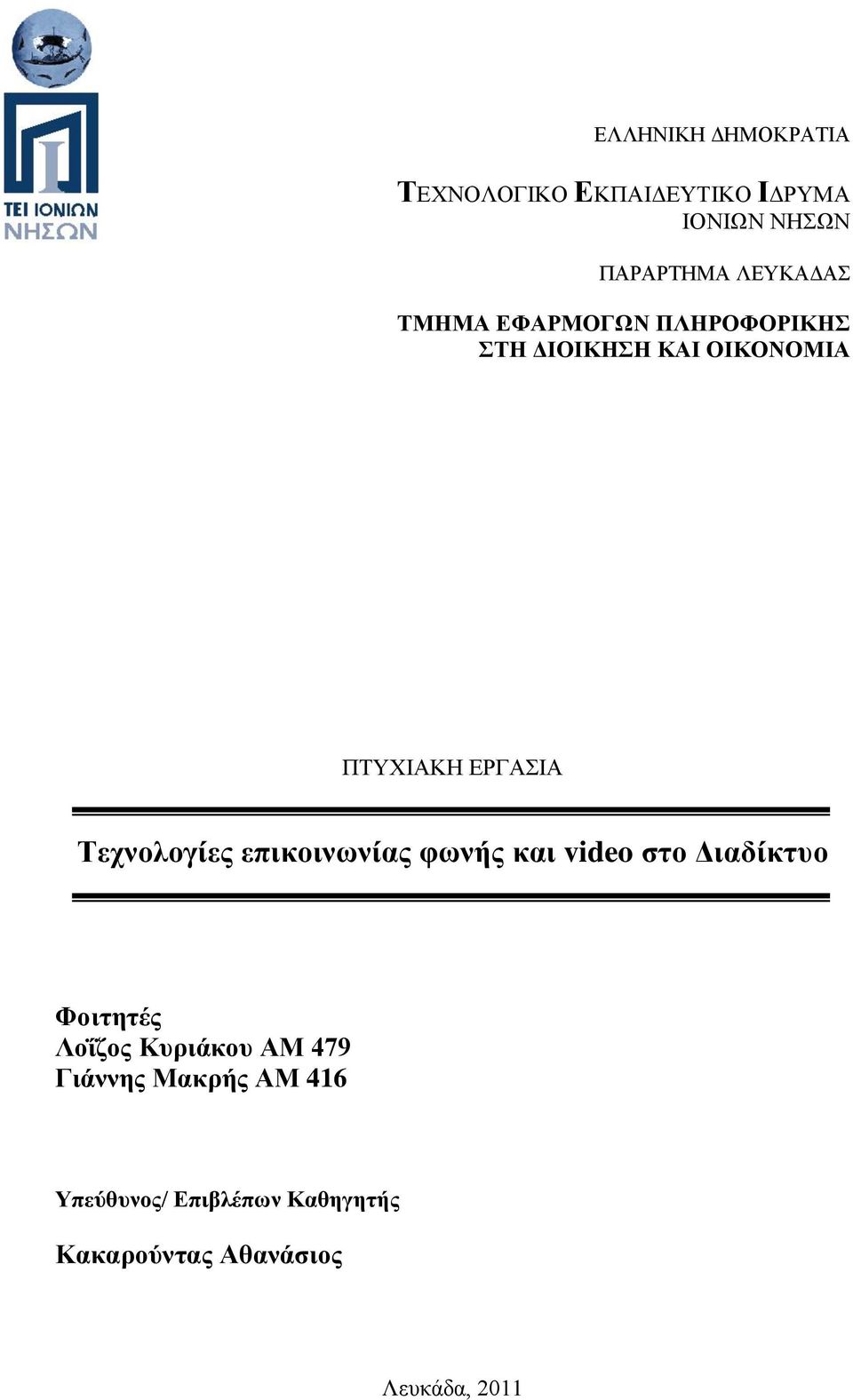 ΤΕΙ ΙΟΝΙΩΝ ΝΗΣΩΝ

ΕΛΛΗΝΙΚΗ ΔΗΜΟΚΡΑΤΙΑ

ΤΕΧΝΟΛΟΓΙΚΟ ΕΚΠΑΙΔΕΥΤΙΚΟ ΙΔΡΥΜΑ
ΙΟΝΙΩΝ ΝΗΣΩΝ

ΠΑΡΑΡΤΗΜΑ ΛΕΥΚΑΔΑΣ

ΤΜΗΜΑ ΕΦΑΡΜΟΓΩΝ ΠΛΗΡΟΦΟΡΙΚΗΣ
ΣΤΗ ΔΙΟΙΚΗΣΗ ΚΑΙ ΟΙΚΟΝΟΜΙΑ

ΠΤΥΧΙΑΚΗ ΕΡΓΑΣΙΑ

Τεχνολογίες επικοινωνίας φωνής και video στο Διαδίκτυο

Φοιτητές
Λοΐζος Κυριάκου ΑΜ 479
Γιάννης Μακρής ΑΜ 416

Υπεύθυνος/ Επιβλέπων Καθηγητής

Κακαρούντας Αθανάσιος

Λευκάδα, 2011